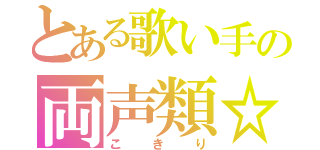 とある歌い手の
両声類☆
こきり